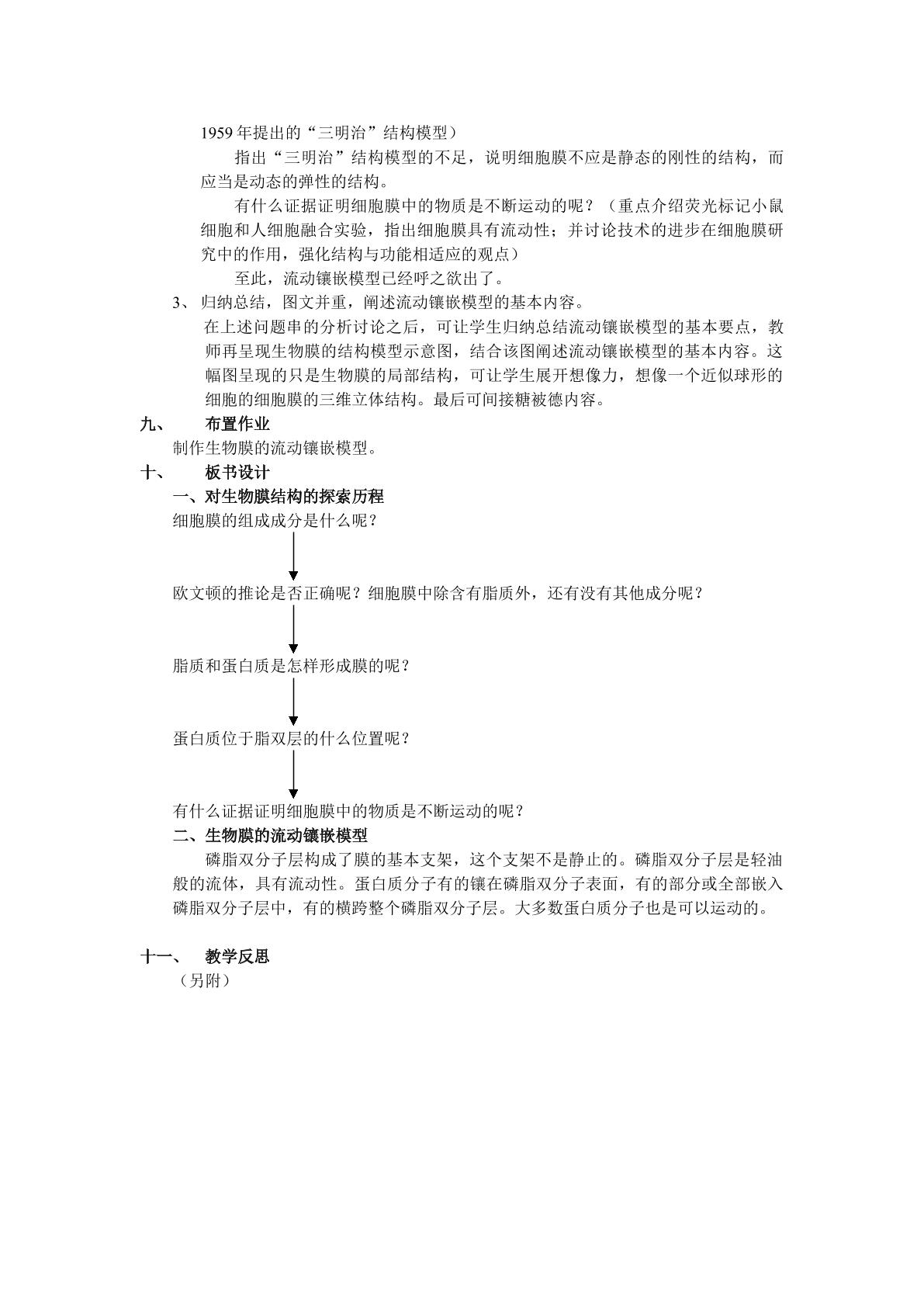 1959年提出的“三明治”结构模型）

指出“三明治”结构模型的不足，说明细胞膜不应是静态的刚性的结构，而应当是动态的弹性的结构。

有什么证据证明细胞膜中的物质是不断运动的呢？（重点介绍荧光标记小鼠细胞和人细胞融合实验，指出细胞膜具有流动性；并讨论技术的进步在细胞膜研究中的作用，强化结构与功能相适应的观点）

至此，流动镶嵌模型已经呼之欲出了。

3、归纳总结，图文并重，阐述流动镶嵌模型的基本内容。

在上述问题串的分析讨论之后，可让学生归纳总结流动镶嵌模型的基本要点，教师再呈现生物膜的结构模型示意图，结合该图阐述流动镶嵌模型的基本内容。这幅图呈现的只是生物膜的局部结构，可让学生展开想像力，想像一个近似球形的细胞的细胞膜的三维立体结构。最后可间接糖被德内容。

九、 布置作业

制作生物膜的流动镶嵌模型。

十、 板书设计

一、对生物膜结构的探索历程

细胞膜的组成成分是什么呢？

欧文顿的推论是否正确呢？细胞膜中除含有脂质外，还有没有其他成分呢？

脂质和蛋白质是怎样形成膜的呢？

蛋白质位于脂双层的什么位置呢？

有什么证据证明细胞膜中的物质是不断运动的呢？

二、生物膜的流动镶嵌模型

磷脂双分子层构成了膜的基本支架，这个支架不是静止的。磷脂双分子层是轻油般的流体，具有流动性。蛋白质分子有的镶在磷脂双分子表面，有的部分或全部嵌入磷脂双分子层中，有的横跨整个磷脂双分子层。大多数蛋白质分子也是可以运动的。

十一、 教学反思

（另附）